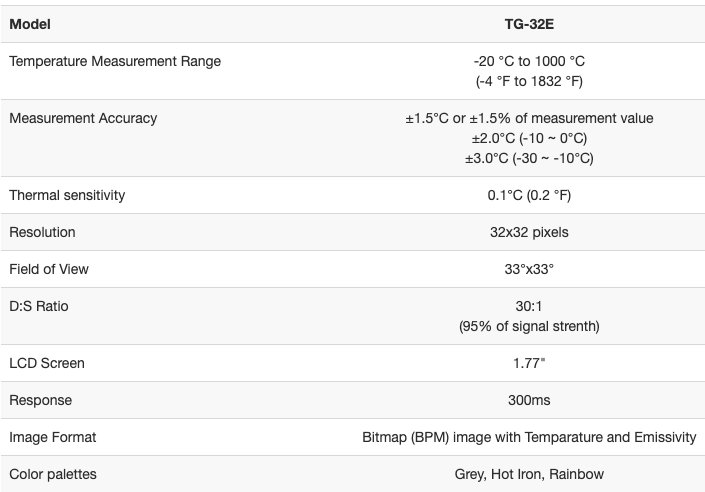 | Model | TG-32E |
|---|---|
| Temperature Measurement Range | -20 °C to 1000 °C (-4 °F to 1832 °F) |
| Measurement Accuracy | ±1.5°C or ±1.5% of measurement value ±2.0°C (-10 ~ 0°C) ±3.0°C (-30 ~ -10°C) |
| Thermal sensitivity | 0.1°C (0.2 °F) |
| Resolution | 32x32 pixels |
| Field of View | 33°x33° |
| D:S Ratio | 30:1 (95% of signal strenth) |
| LCD Screen | 1.77" |
| Response | 300ms |
| Image Format | Bitmap (BPM) image with Temparature and Emissivity |
| Color palettes | Grey, Hot Iron, Rainbow |